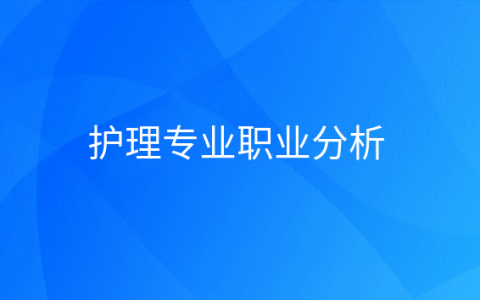 护理专业职业分析